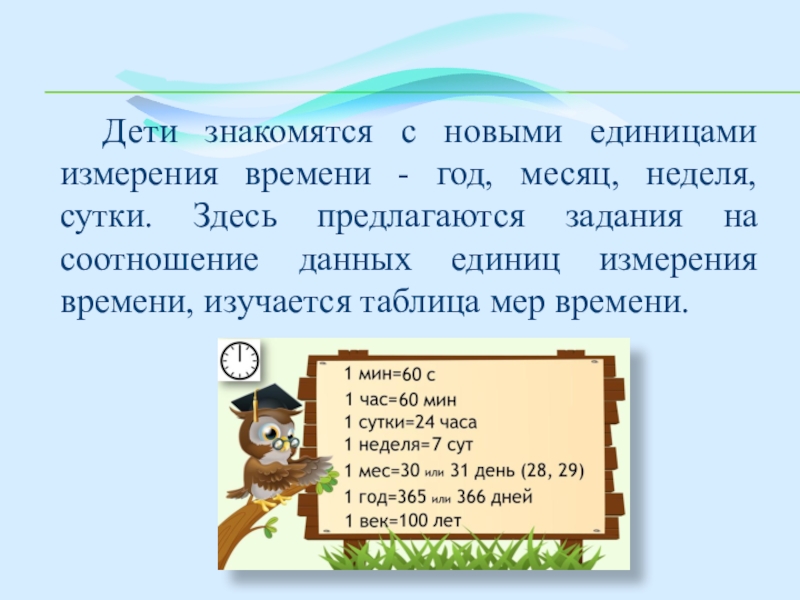 Дети знакомятся с новыми единицами измерения времени - год, месяц, неделя, сутки. Здесь предлагаются задания на соотношение данных единиц измерения времени, изучается таблица мер времени.

1 мин=60 с
1 час=60 мин
1 сутки=24 часа
1 неделя=7 сут
1 мес=30 или 31 день (28, 29)
1 год=365 или 366 дней
1 век=100 лет